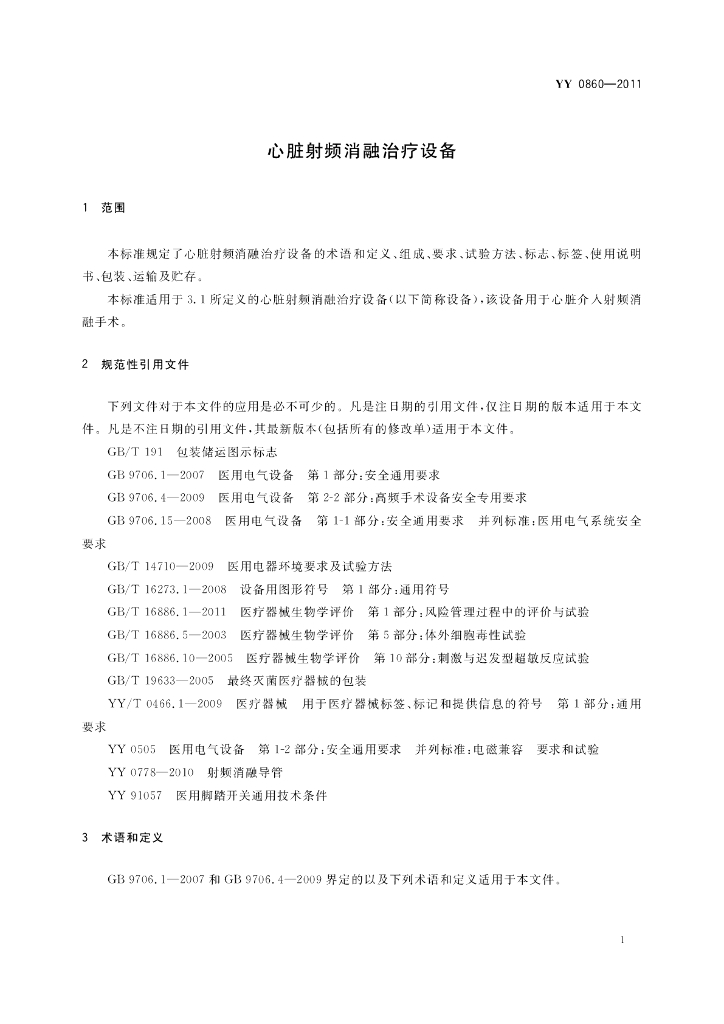 YY 0860—2011

心脏射频消融治疗设备

1 范围

本标准规定了心脏射频消融治疗设备的术语和定义、组成、要求、试验方法、标志、标签、使用说明书、包装、运输及贮存。

本标准适用于3.1所定义的心脏射频消融治疗设备(以下简称设备),该设备用于心脏介入射频消融手术。

2 规范性引用文件

下列文件对于本文件的应用是必不可少的。凡是注日期的引用文件,仅注日期的版本适用于本文件。凡是不注日期的引用文件,其最新版本(包括所有的修改单)适用于本文件。

GB/T 191 包装储运图示标志

GB 9706.1—2007 医用电气设备 第1部分:安全通用要求

GB 9706.4—2009 医用电气设备 第2-2部分:高频手术设备安全专用要求

GB 9706.15—2008 医用电气设备 第1-1部分:安全通用要求 并列标准:医用电气系统安全要求

GB/T 14710—2009 医用电器环境要求及试验方法

GB/T 16273.1—2008 设备用图形符号 第1部分:通用符号

GB/T 16886.1—2011 医疗器械生物学评价 第1部分:风险管理过程中的评价与试验

GB/T 16886.5—2003 医疗器械生物学评价 第5部分:体外细胞毒性试验

GB/T 16886.10—2005 医疗器械生物学评价 第10部分:刺激与迟发型超敏反应试验

GB/T 19633—2005 最终灭菌医疗器械的包装

YY/T 0466.1—2009 医疗器械 用于医疗器械标签、标记和提供信息的符号 第1部分:通用要求

YY 0505 医用电气设备 第1-2部分:安全通用要求 并列标准:电磁兼容 要求和试验

YY 0778—2010 射频消融导管

YY 91057 医用脚踏开关通用技术条件

3 术语和定义

GB 9706.1—2007和GB 9706.4—2009界定的以及下列术语和定义适用于本文件。

1